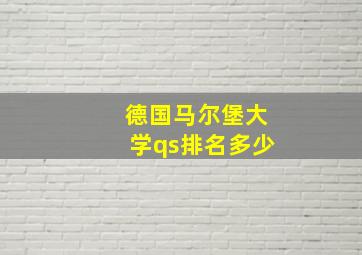 德国马尔堡大学qs排名多少